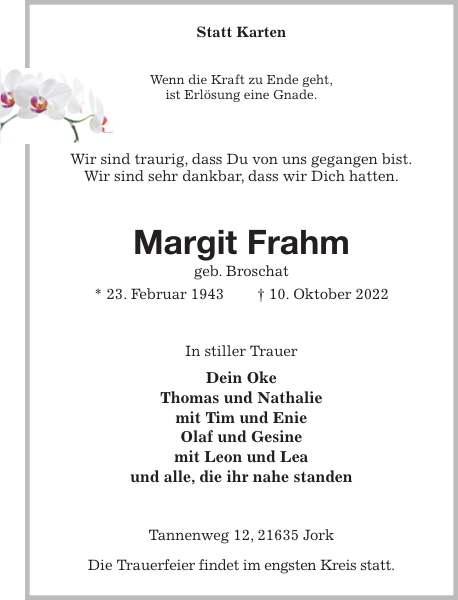 Statt Karten

Wenn die Kraft zu Ende geht,
ist Erlösung eine Gnade.

Wir sind traurig, dass Du von uns gegangen bist.
Wir sind sehr dankbar, dass wir Dich hatten.

Margit Frahm
geb. Broschat
* 23. Februar 1943 † 10. Oktober 2022

In stiller Trauer

Dein Oke
Thomas und Nathalie
mit Tim und Enie
Olaf und Gesine
mit Leon und Lea
und alle, die ihr nahe standen

Tannenweg 12, 21635 Jork

Die Trauerfeier findet im engsten Kreis statt.